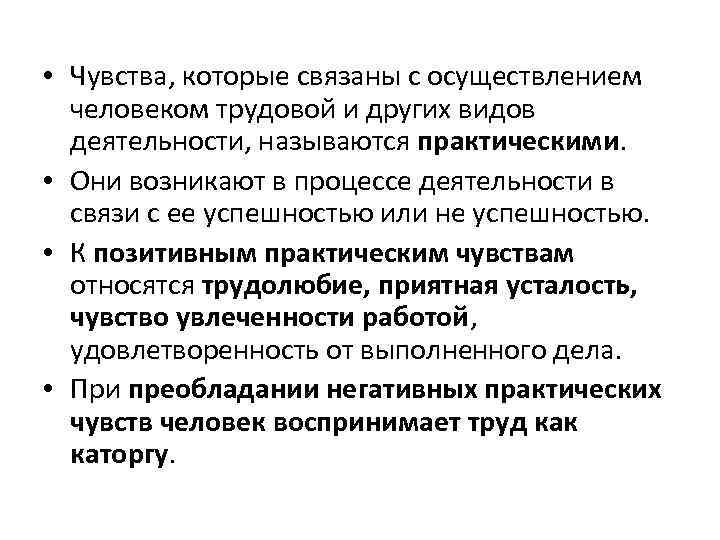 • Чувства, которые связаны с осуществлением человеком трудовой и других видов деятельности, называются практическими.

• Они возникают в процессе деятельности в связи с ее успешностью или не успешностью.

• К позитивным практическим чувствам относятся трудолюбие, приятная усталость, чувство увлеченности работой, удовлетворенность от выполненного дела.

• При преобладании негативных практических чувств человек воспринимает труд как каторгу.